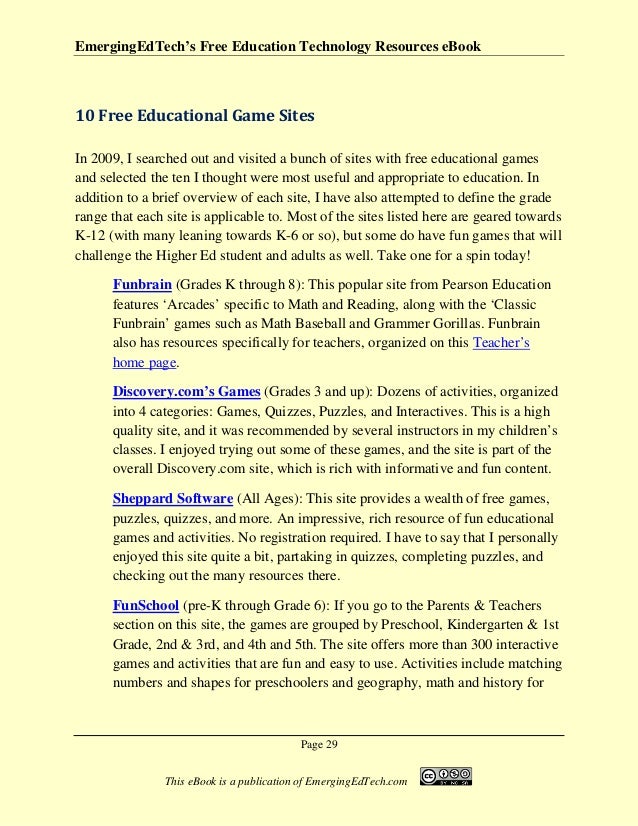 EmergingEdTech's Free Education Technology Resources eBook

10 Free Educational Game Sites

In 2009, I searched out and visited a bunch of sites with free educational games and selected the ten I thought were most useful and appropriate to education. In addition to a brief overview of each site, I have also attempted to define the grade range that each site is applicable to. Most of the sites listed here are geared towards K-12 (with many leaning towards K-6 or so), but some do have fun games that will challenge the Higher Ed student and adults as well. Take one for a spin today!

Funbrain (Grades K through 8): This popular site from Pearson Education features 'Arcades' specific to Math and Reading, along with the 'Classic Funbrain' games such as Math Baseball and Grammer Gorillas. Funbrain also has resources specifically for teachers, organized on this Teacher's home page.

Discovery.com's Games (Grades 3 and up): Dozens of activities, organized into 4 categories: Games, Quizzes, Puzzles, and Interactives. This is a high quality site, and it was recommended by several instructors in my children's classes. I enjoyed trying out some of these games, and the site is part of the overall Discovery.com site, which is rich with informative and fun content.

Sheppard Software (All Ages): This site provides a wealth of free games, puzzles, quizzes, and more. An impressive, rich resource of fun educational games and activities. No registration required. I have to say that I personally enjoyed this site quite a bit, partaking in quizzes, completing puzzles, and checking out the many resources there.

FunSchool (pre-K through Grade 6): If you go to the Parents & Teachers section on this site, the games are grouped by Preschool, Kindergarten & 1st Grade, 2nd & 3rd, and 4th and 5th. The site offers more than 300 interactive games and activities that are fun and easy to use. Activities include matching numbers and shapes for preschoolers and geography, math and history for

Page 29

This eBook is a publication of EmergingEdTech.com